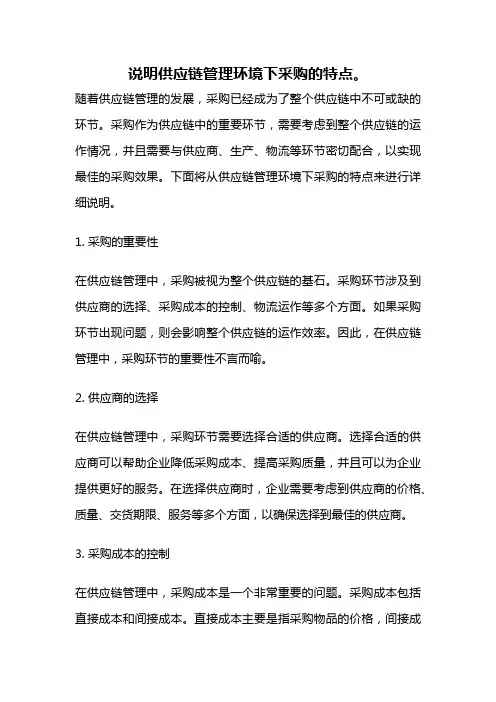 说明供应链管理环境下采购的特点。

随着供应链管理的发展，采购已经成为了整个供应链中不可或缺的环节。采购作为供应链中的重要环节，需要考虑到整个供应链的运作情况，并且需要与供应商、生产、物流等环节密切配合，以实现最佳的采购效果。下面将从供应链管理环境下采购的特点来进行详细说明。

1. 采购的重要性

在供应链管理中，采购被视为整个供应链的基石。采购环节涉及到供应商的选择、采购成本的控制、物流运作等多个方面。如果采购环节出现问题，则会影响整个供应链的运作效率。因此，在供应链管理中，采购环节的重要性不言而喻。

2. 供应商的选择

在供应链管理中，采购环节需要选择合适的供应商。选择合适的供应商可以帮助企业降低采购成本、提高采购质量，并且可以为企业提供更好的服务。在选择供应商时，企业需要考虑到供应商的价格、质量、交货期限、服务等多个方面，以确保选择到最佳的供应商。

3. 采购成本的控制

在供应链管理中，采购成本是一个非常重要的问题。采购成本包括直接成本和间接成本。直接成本主要是指采购物品的价格，间接成